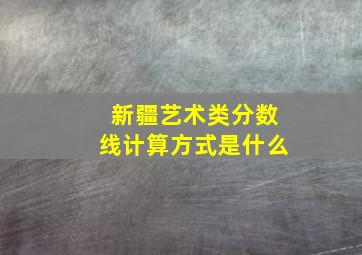 新疆艺术类分数线计算方式是什么